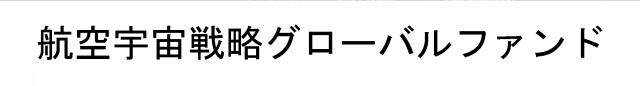 航空宇宙戦略グローバルファンド